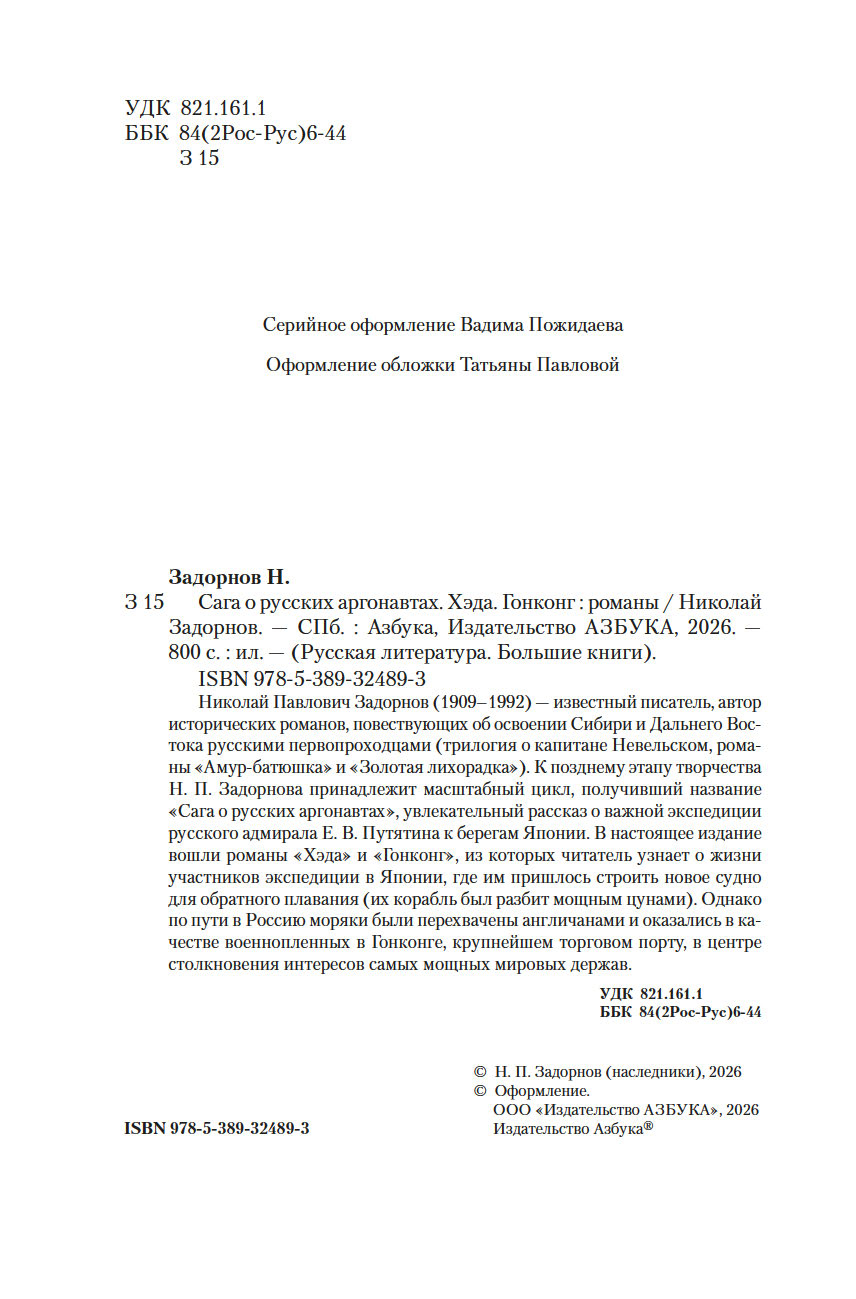 УДК 821.161.1
ББК 84(2Рос-Рус)6-44
З 15

Серийное оформление Вадима Пожидаева

Оформление обложки Татьяны Павловой

Задорнов Н.
З 15 Сага о русских аргонавтах. Хэда. Гонконг : романы / Николай Задорнов. — СПб. : Азбука, Издательство АЗБУКА, 2026. — 800 с. : ил. — (Русская литература. Большие книги).
ISBN 978-5-389-32489-3

Николай Павлович Задорнов (1909–1992) — известный писатель, автор исторических романов, повествующих об освоении Сибири и Дальнего Востока русскими первопроходцами (трилогия о капитане Невельском, романы «Амур-батюшка» и «Золотая лихорадка»). К позднему этапу творчества Н. П. Задорнова принадлежит масштабный цикл, получивший название «Сага о русских аргонавтах», увлекательный рассказ о важной экспедиции русского адмирала Е. В. Путятина к берегам Японии. В настоящее издание вошли романы «Хэда» и «Гонконг», из которых читатель узнает о жизни участников экспедиции в Японии, где им пришлось строить новое судно для обратного плавания (их корабль был разбит мощным цунами). Однако по пути в Россию моряки были перехвачены англичанами и оказались в качестве военнопленных в Гонконге, крупнейшем торговом порту, в центре столкновения интересов самых мощных мировых держав.

УДК 821.161.1
ББК 84(2Рос-Рус)6-44

© Н. П. Задорнов (наследники), 2026
© Оформление.
ООО «Издательство АЗБУКА», 2026
Издательство Азбука®

ISBN 978-5-389-32489-3